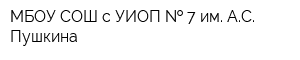 МБОУ СОШ с УИОП № 7 им. А.С. Пушкина